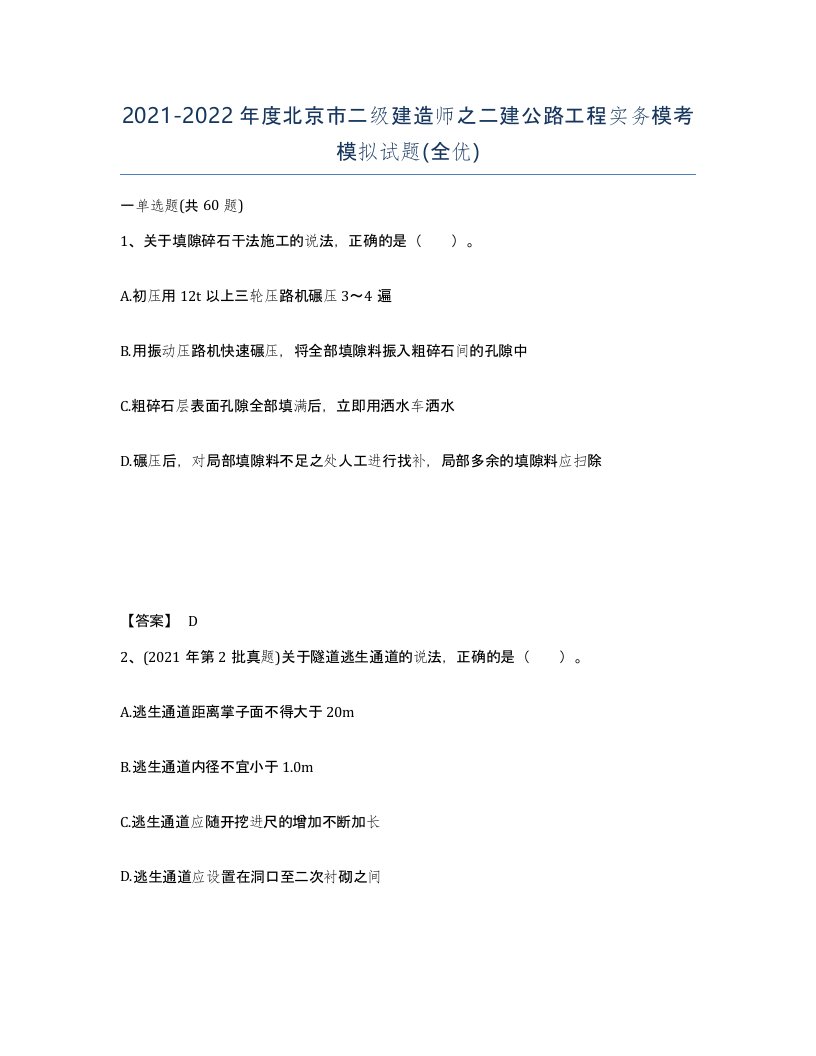 2021-2022年度北京市二级建造师之二建公路工程实务模考模拟试题(全优)

一单选题(共60题)

1、关于填隙碎石干法施工的说法，正确的是（　　）。

A.初压用12t以上三轮压路机碾压3～4遍

B.用振动压路机快速碾压，将全部填隙料振入粗碎石间的孔隙中

C.粗碎石层表面孔隙全部填满后，立即用洒水车洒水

D.碾压后，对局部填隙料不足之处人工进行找补，局部多余的填隙料应扫除

【答案】 D

2、(2021年第2批真题)关于隧道逃生通道的说法，正确的是（　　）。

A.逃生通道距离掌子面不得大于20m

B.逃生通道内径不宜小于1.0m

C.逃生通道应随开挖进尺的增加不断加长

D.逃生通道应设置在洞口至二次衬砌之间